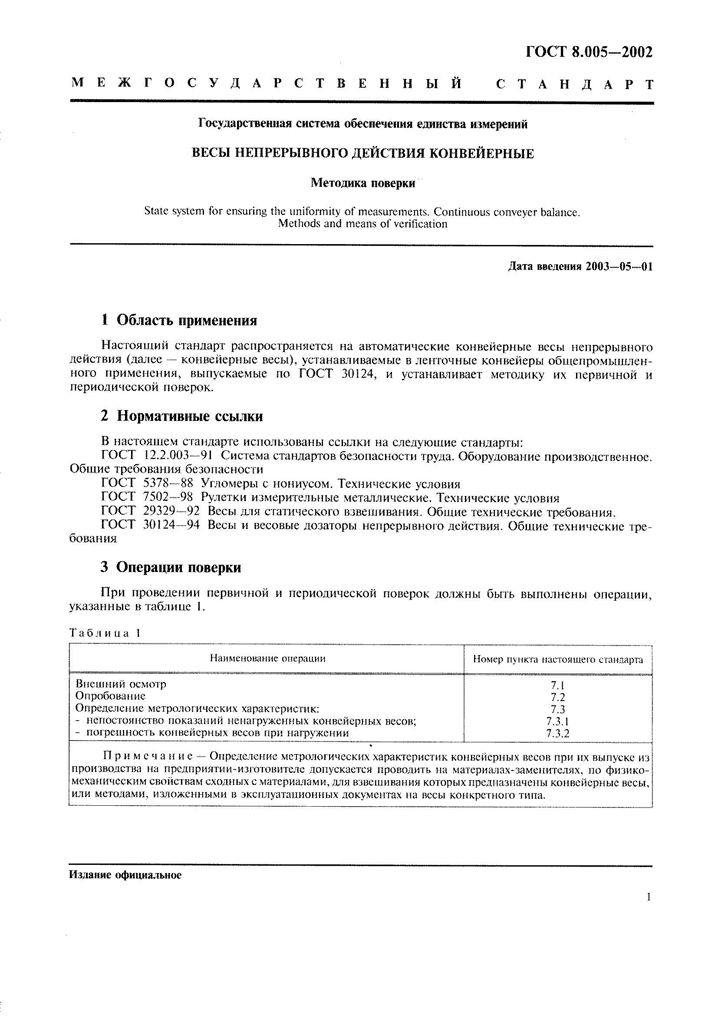 ГОСТ 8.005—2002

МЕЖГОСУДАРСТВЕННЫЙ СТАНДАРТ

Государственная система обеспечения единства измерений

ВЕСЫ НЕПРЕРЫВНОГО ДЕЙСТВИЯ КОНВЕЙЕРНЫЕ

Методика поверки

State system for ensuring the uniformity of measurements. Continuous conveyer balance. Methods and means of verification

Дата введения 2003—05—01

1 Область применения

Настоящий стандарт распространяется на автоматические конвейерные весы непрерывного действия (далее — конвейерные весы), устанавливаемые в ленточные конвейеры общепромышленного применения, выпускаемые по ГОСТ 30124, и устанавливает методику их первичной и периодической поверок.

2 Нормативные ссылки

В настоящем стандарте использованы ссылки на следующие стандарты:
ГОСТ 12.2.003—91 Система стандартов безопасности труда. Оборудование производственное. Общие требования безопасности
ГОСТ 5378—88 Угломеры с нониусом. Технические условия
ГОСТ 7502—98 Рулетки измерительные металлические. Технические условия
ГОСТ 29329—92 Весы для статического взвешивания. Общие технические требования.
ГОСТ 30124—94 Весы и весовые дозаторы непрерывного действия. Общие технические требования

3 Операции поверки

При проведении первичной и периодической поверок должны быть выполнены операции, указанные в таблице 1.

Таблица 1

| Наименование операции | Номер пункта настоящего стандарта |
|---|---|
| Внешний осмотр | 7.1 |
| Опробование | 7.2 |
| Определение метрологических характеристик: | 7.3 |
| - непостоянство показаний ненагруженных конвейерных весов; | 7.3.1 |
| - погрешность конвейерных весов при нагружении | 7.3.2 |

Примечание — Определение метрологических характеристик конвейерных весов при их выпуске из производства на предприятии-изготовителе допускается проводить на материалах-заменителях, по физико-механическим свойствам сходных с материалами, для взвешивания которых предназначены конвейерные весы, или методами, изложенными в эксплуатационных документах на весы конкретного типа.

Издание официальное

1